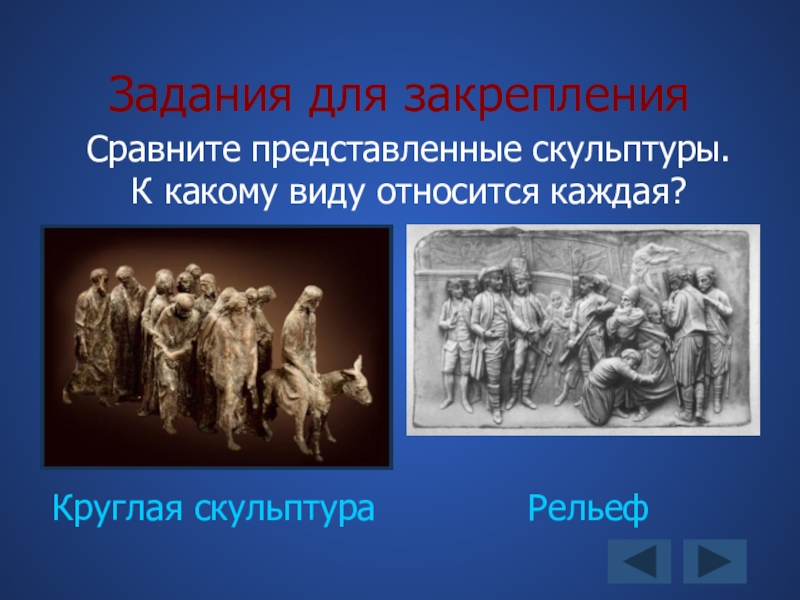 Задания для закрепления

Сравните представленные скульптуры. К какому виду относится каждая?

Круглая скульптура

Рельеф